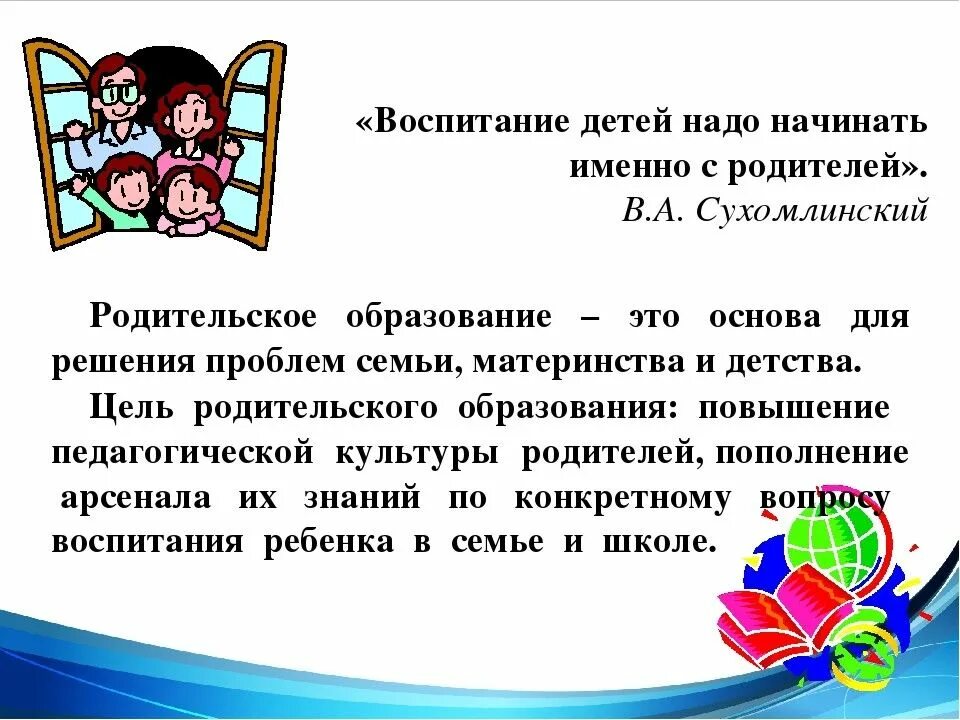 «Воспитание детей надо начинать именно с родителей».
В.А. Сухомлинский

Родительское образование – это основа для решения проблем семьи, материнства и детства.

Цель родительского образования: повышение педагогической культуры родителей, пополнение арсенала их знаний по конкретному вопросу воспитания ребенка в семье и школе.